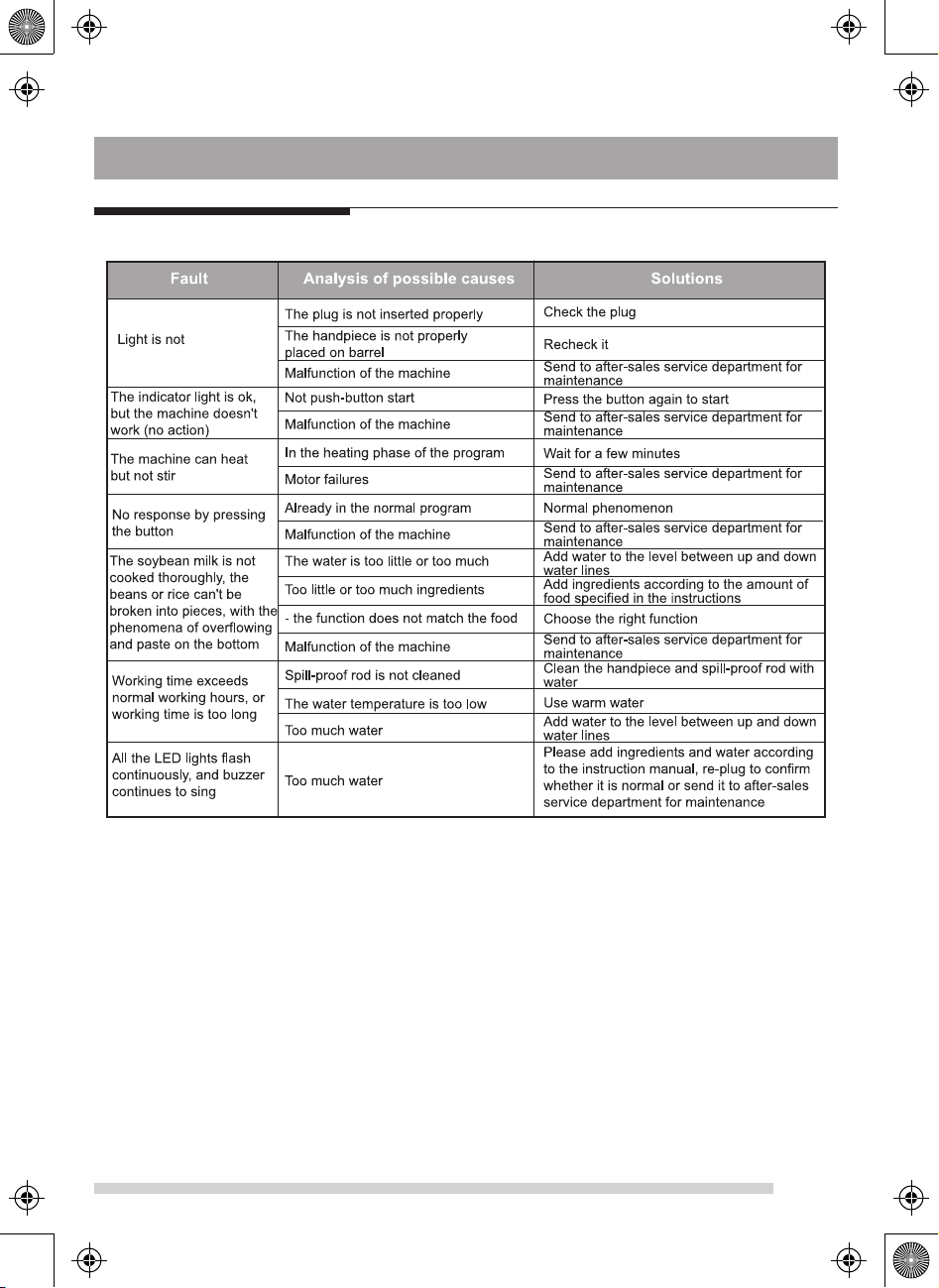 | Fault | Analysis of possible causes | Solutions |
|---|---|---|
| Light is not | The plug is not inserted properly | Check the plug |
| | The handpiece is not properly placed on barrel | Recheck it |
| | Malfunction of the machine | Send to after-sales service department for maintenance |
| The indicator light is ok, but the machine doesn't work (no action) | Not push-button start | Press the button again to start |
| | Malfunction of the machine | Send to after-sales service department for maintenance |
| The machine can heat but not stir | In the heating phase of the program | Wait for a few minutes |
| | Motor failures | Send to after-sales service department for maintenance |
| No response by pressing the button | Already in the normal program | Normal phenomenon |
| | Malfunction of the machine | Send to after-sales service department for maintenance |
| The soybean milk is not cooked thoroughly, the beans or rice can't be broken into pieces, with the phenomena of overflowing and paste on the bottom | The water is too little or too much | Add water to the level between up and down water lines |
| | Too little or too much ingredients | Add ingredients according to the amount of food specified in the instructions |
| | - the function does not match the food | Choose the right function |
| | Malfunction of the machine | Send to after-sales service department for maintenance |
| Working time exceeds normal working hours, or working time is too long | Spill-proof rod is not cleaned | Clean the handpiece and spill-proof rod with water |
| | The water temperature is too low | Use warm water |
| | Too much water | Add water to the level between up and down water lines |
| All the LED lights flash continuously, and buzzer continues to sing | Too much water | Please add ingredients and water according to the instruction manual, re-plug to confirm whether it is normal or send it to after-sales service department for maintenance |